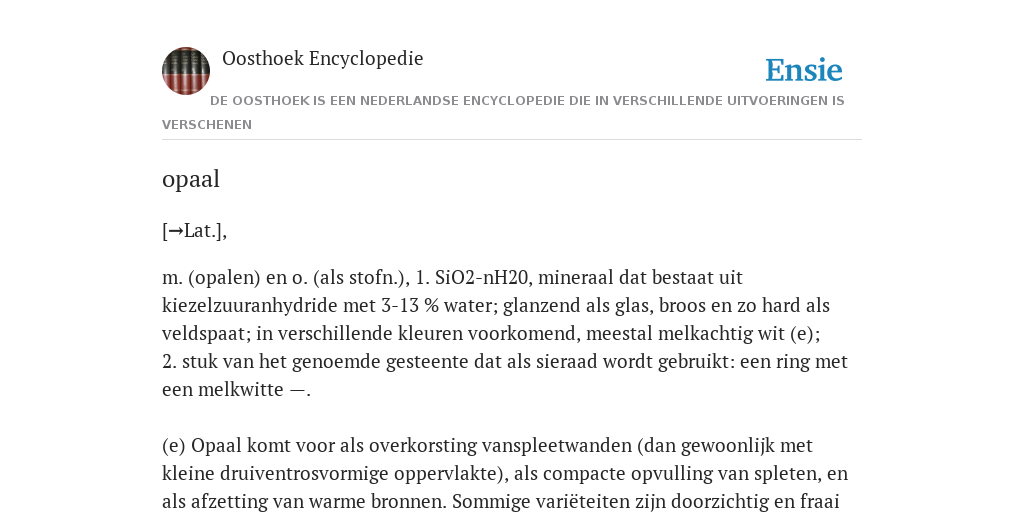 Oosthoek Encyclopedie

Ensie

DE OOSTHOEK IS EEN NEDERLANDSE ENCYCLOPEDIE DIE IN VERSCHILLENDE UITVOERINGEN IS VERSCHENEN

opaal

[→Lat.],

m. (opalen) en o. (als stofn.), 1. SiO2-nH20, mineraal dat bestaat uit kiezelzuuranhydride met 3-13 % water; glanzend als glas, broos en zo hard als veldspaat; in verschillende kleuren voorkomend, meestal melkachtig wit (e); 2. stuk van het genoemde gesteente dat als sieraad wordt gebruikt: een ring met een melkwitte —.

(e) Opaal komt voor als overkorsting vanspleetwanden (dan gewoonlijk met kleine druiventrosvormige oppervlakte), als compacte opvulling van spleten, en als afzetting van warme bronnen. Sommige variëteiten zijn doorzichtig en fraai